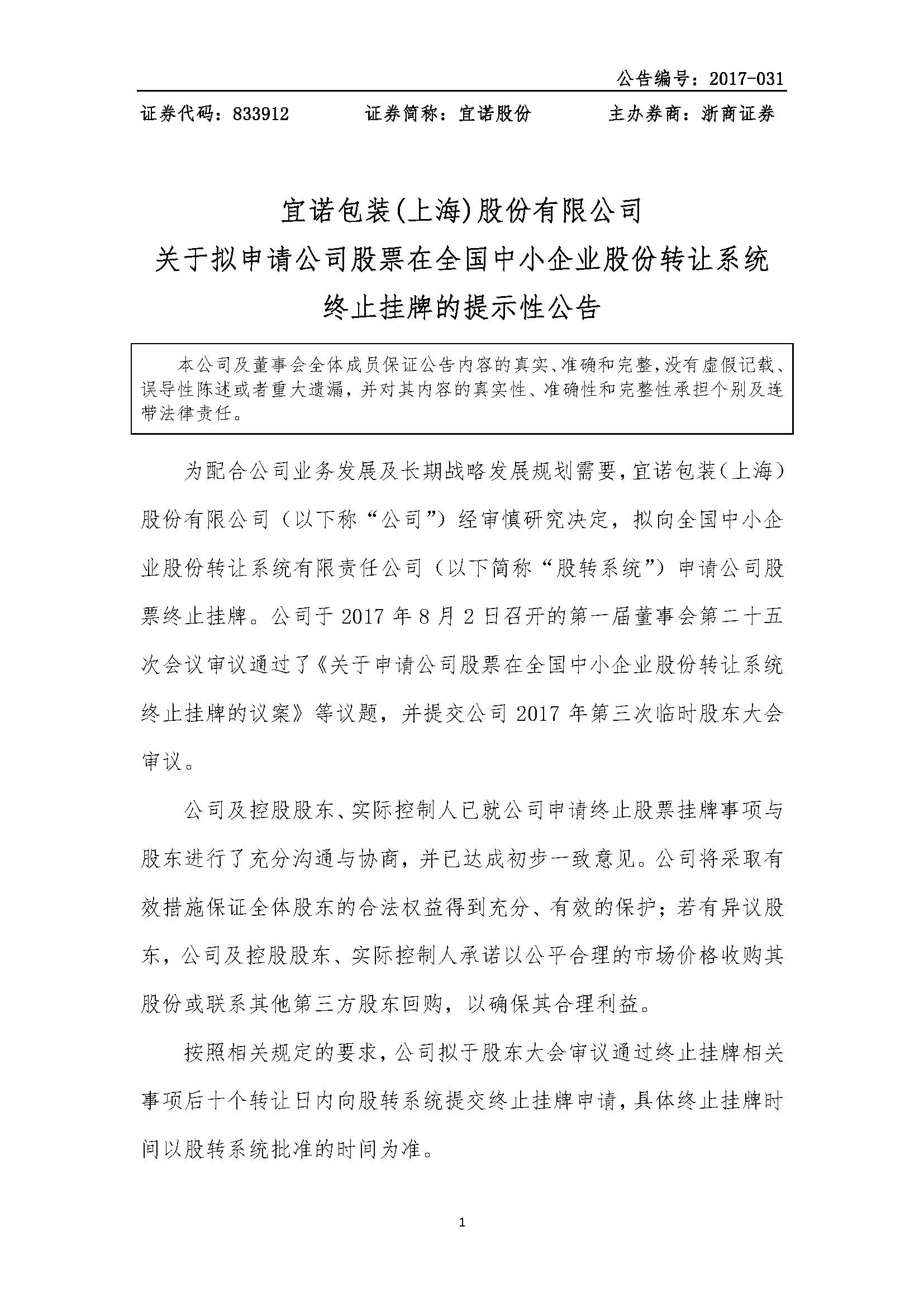 公告编号：2017-031

证券代码：833912　　证券简称：宜诺股份　　主办券商：浙商证券

宜诺包装(上海)股份有限公司
关于拟申请公司股票在全国中小企业股份转让系统
终止挂牌的提示性公告

本公司及董事会全体成员保证公告内容的真实、准确和完整，没有虚假记载、误导性陈述或者重大遗漏，并对其内容的真实性、准确性和完整性承担个别及连带法律责任。

为配合公司业务发展及长期战略发展规划需要，宜诺包装(上海)股份有限公司（以下称“公司”）经审慎研究决定，拟向全国中小企业股份转让系统有限责任公司（以下简称“股转系统”）申请公司股票终止挂牌。公司于 2017 年 8 月 2 日召开的第一届董事会第二十五次会议审议通过了《关于申请公司股票在全国中小企业股份转让系统终止挂牌的议案》等议题，并提交公司 2017 年第三次临时股东大会审议。

公司及控股股东、实际控制人已就公司申请终止股票挂牌事项与股东进行了充分沟通与协商，并已达成初步一致意见。公司将采取有效措施保证全体股东的合法权益得到充分、有效的保护；若有异议股东，公司及控股股东、实际控制人承诺以公平合理的市场价格收购其股份或联系其他第三方股东回购，以确保其合理利益。

按照相关规定的要求，公司拟于股东大会审议通过终止挂牌相关事项后十个转让日内向股转系统提交终止挂牌申请，具体终止挂牌时间以股转系统批准的时间为准。

1